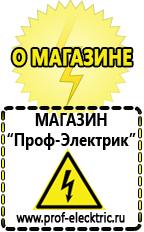 О МАГАЗИНЕ

МАГАЗИН
“Проф-Электрик”

www.prof-electric.ru